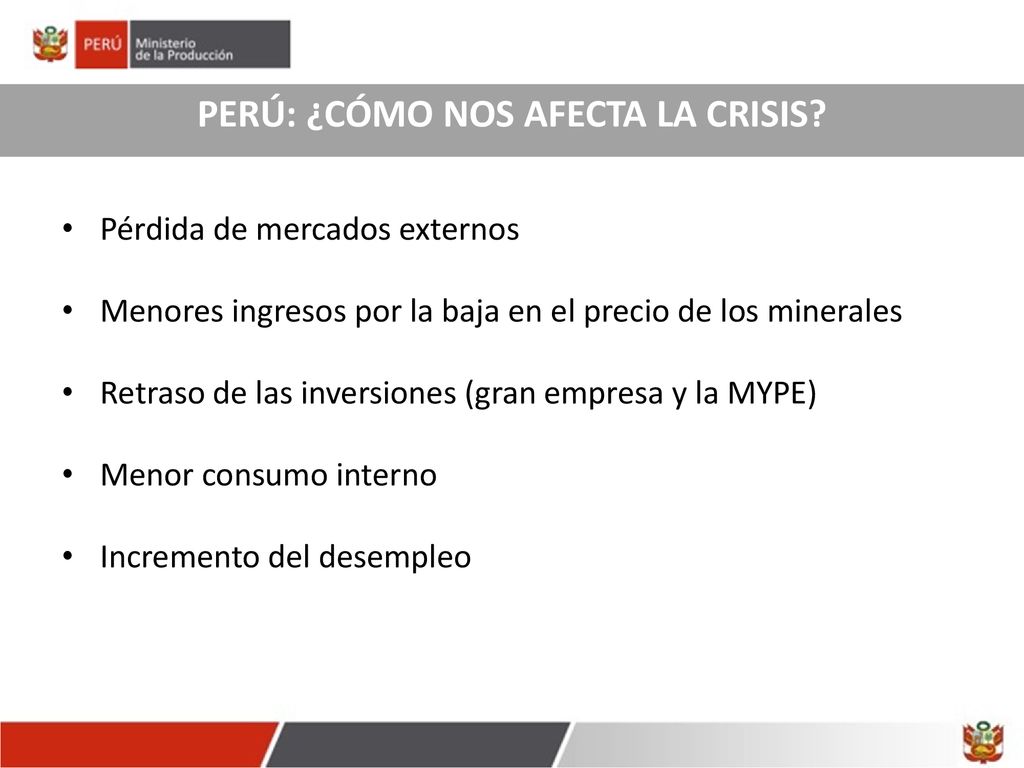 PERÚ Ministerio de la Producción

PERÚ: ¿CÓMO NOS AFECTA LA CRISIS?

• Pérdida de mercados externos

• Menores ingresos por la baja en el precio de los minerales

• Retraso de las inversiones (gran empresa y la MYPE)

• Menor consumo interno

• Incremento del desempleo